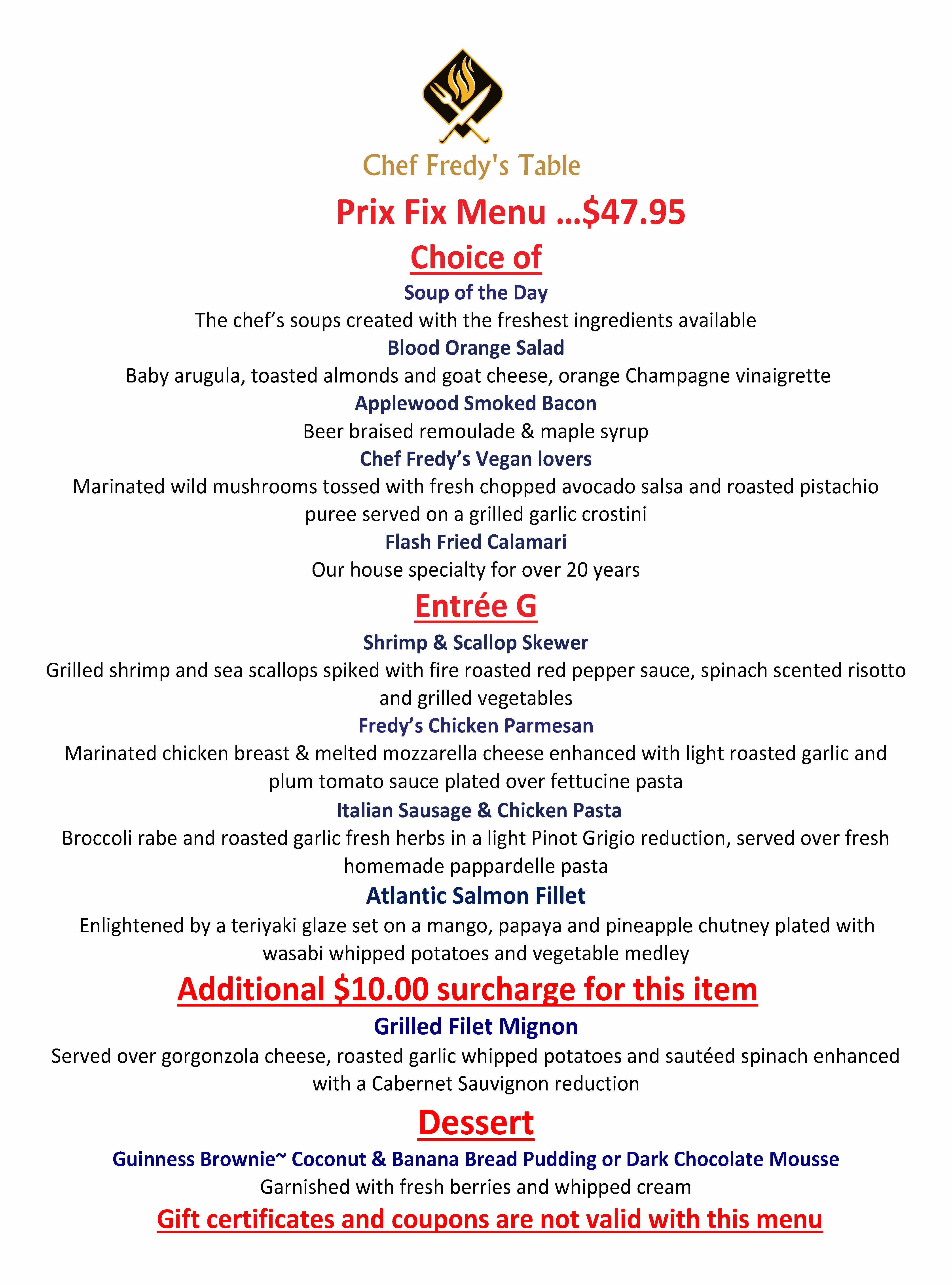 Chef Fredy's Table

Prix Fix Menu …$47.95

Choice of

Soup of the Day

The chef's soups created with the freshest ingredients available

Blood Orange Salad

Baby arugula, toasted almonds and goat cheese, orange Champagne vinaigrette

Applewood Smoked Bacon

Beer braised remoulade & maple syrup

Chef Fredy's Vegan lovers

Marinated wild mushrooms tossed with fresh chopped avocado salsa and roasted pistachio puree served on a grilled garlic crostini

Flash Fried Calamari

Our house specialty for over 20 years

Entrée G

Shrimp & Scallop Skewer

Grilled shrimp and sea scallops spiked with fire roasted red pepper sauce, spinach scented risotto and grilled vegetables

Fredy's Chicken Parmesan

Marinated chicken breast & melted mozzarella cheese enhanced with light roasted garlic and plum tomato sauce plated over fettucine pasta

Italian Sausage & Chicken Pasta

Broccoli rabe and roasted garlic fresh herbs in a light Pinot Grigio reduction, served over fresh homemade pappardelle pasta

Atlantic Salmon Fillet

Enlightened by a teriyaki glaze set on a mango, papaya and pineapple chutney plated with wasabi whipped potatoes and vegetable medley

Additional $10.00 surcharge for this item

Grilled Filet Mignon

Served over gorgonzola cheese, roasted garlic whipped potatoes and sautéed spinach enhanced with a Cabernet Sauvignon reduction

Dessert

Guinness Brownie~ Coconut & Banana Bread Pudding or Dark Chocolate Mousse

Garnished with fresh berries and whipped cream

Gift certificates and coupons are not valid with this menu